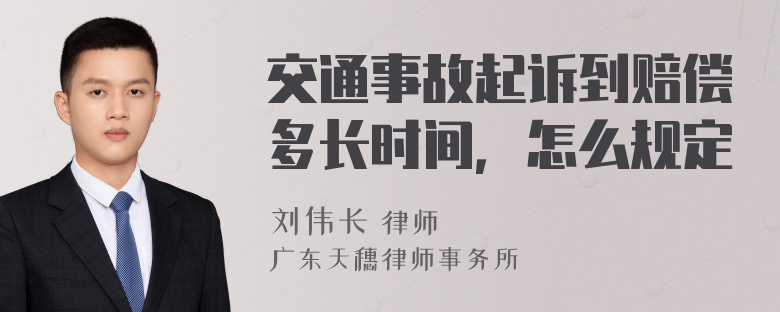 交通事故起诉到赔偿多长时间，怎么规定

刘伟长 律师
广东天穗律师事务所